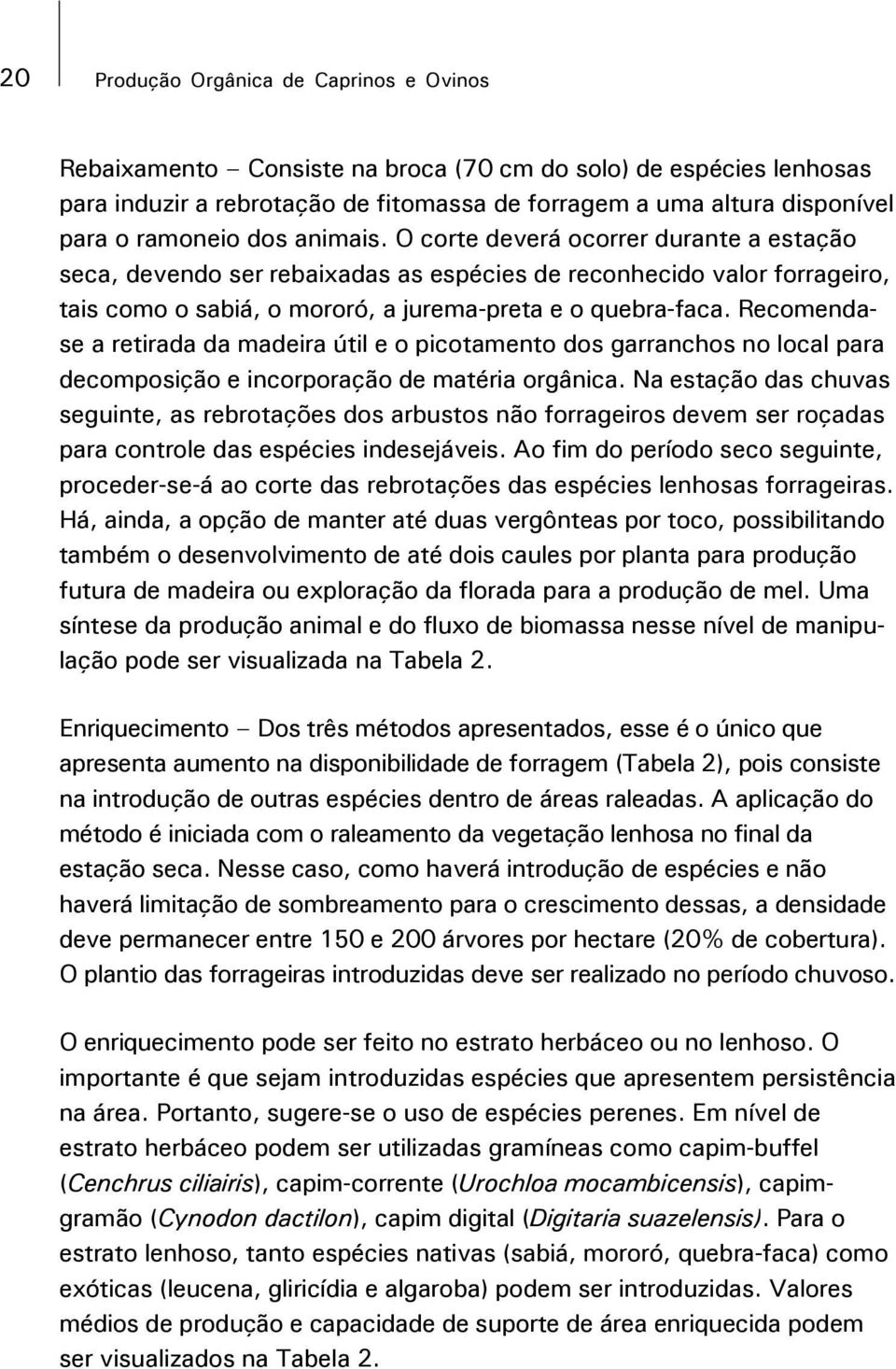 20 Produção Orgânica de Caprinos e Ovinos

Rebaixamento – Consiste na broca (70 cm do solo) de espécies lenhosas para induzir a rebrotação de fitomassa de forragem a uma altura disponível para o ramoneio dos animais. O corte deverá ocorrer durante a estação seca, devendo ser rebaixadas as espécies de reconhecido valor forrageiro, tais como o sabiá, o mororó, a jurema-preta e o quebra-faca. Recomenda-se a retirada da madeira útil e o picotamento dos garranchos no local para decomposição e incorporação de matéria orgânica. Na estação das chuvas seguinte, as rebrotações dos arbustos não forrageiros devem ser roçadas para controle das espécies indesejáveis. Ao fim do período seco seguinte, proceder-se-á ao corte das rebrotações das espécies lenhosas forrageiras. Há, ainda, a opção de manter até duas vergônteas por toco, possibilitando também o desenvolvimento de até dois caules por planta para produção futura de madeira ou exploração da florada para a produção de mel. Uma síntese da produção animal e do fluxo de biomassa nesse nível de manipulação pode ser visualizada na Tabela 2.

Enriquecimento – Dos três métodos apresentados, esse é o único que apresenta aumento na disponibilidade de forragem (Tabela 2), pois consiste na introdução de outras espécies dentro de áreas raleadas. A aplicação do método é iniciada com o raleamento da vegetação lenhosa no final da estação seca. Nesse caso, como haverá introdução de espécies e não haverá limitação de sombreamento para o crescimento dessas, a densidade deve permanecer entre 150 e 200 árvores por hectare (20% de cobertura). O plantio das forrageiras introduzidas deve ser realizado no período chuvoso.

O enriquecimento pode ser feito no estrato herbáceo ou no lenhoso. O importante é que sejam introduzidas espécies que apresentem persistência na área. Portanto, sugere-se o uso de espécies perenes. Em nível de estrato herbáceo podem ser utilizadas gramíneas como capim-buffel (Cenchrus ciliairis), capim-corrente (Urochloa mocambicensis), capim-gramão (Cynodon dactilon), capim digital (Digitaria suazelensis). Para o estrato lenhoso, tanto espécies nativas (sabiá, mororó, quebra-faca) como exóticas (leucena, gliricídia e algaroba) podem ser introduzidas. Valores médios de produção e capacidade de suporte de área enriquecida podem ser visualizados na Tabela 2.